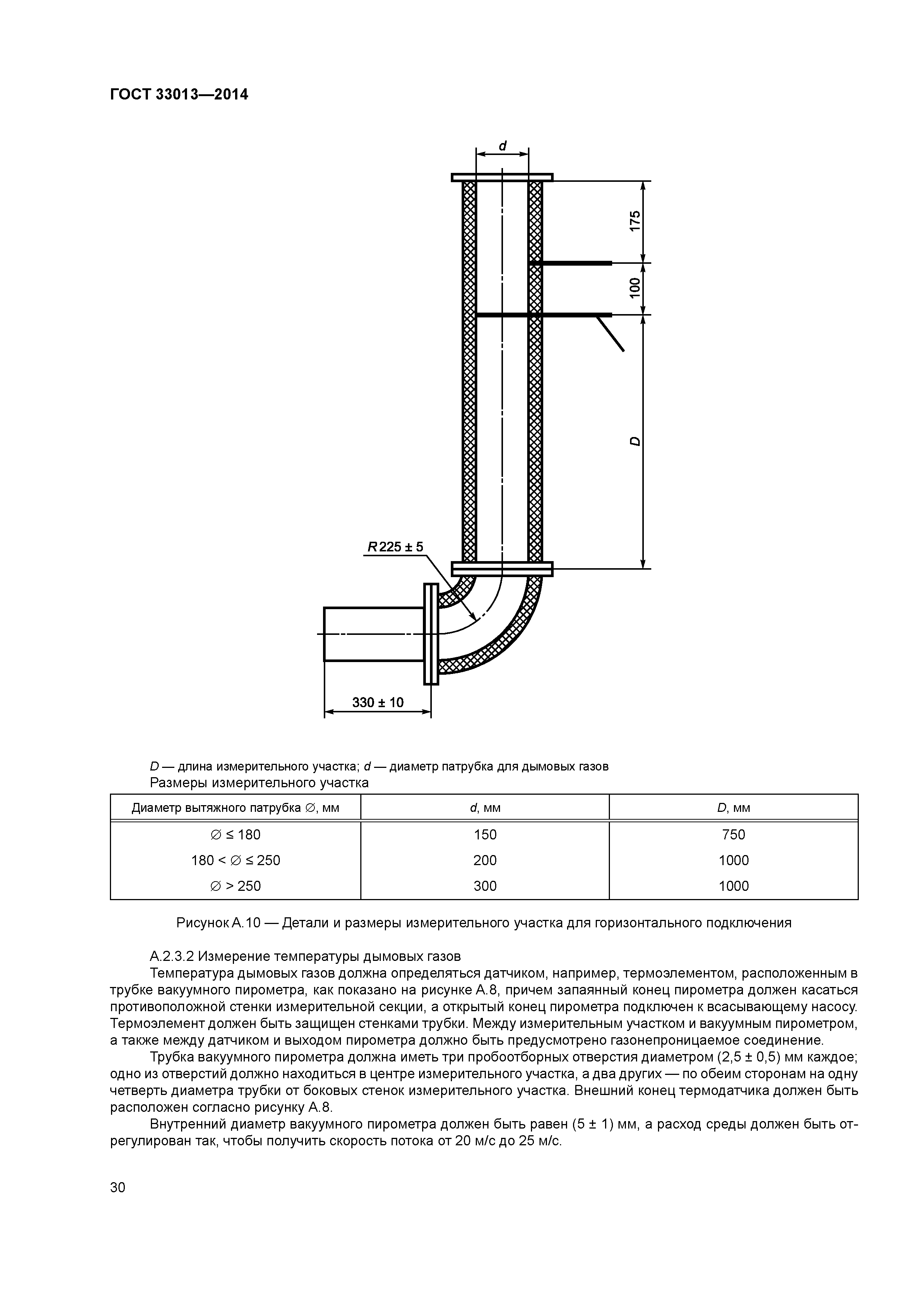 ГОСТ 33013—2014

d

175

100

D

R 225 ± 5

330 ± 10

D — длина измерительного участка; d — диаметр патрубка для дымовых газов

Размеры измерительного участка

| Диаметр вытяжного патрубка ∅, мм | d, мм | D, мм |
|---|---|---|
| ∅ ≤ 180 | 150 | 750 |
| 180 < ∅ ≤ 250 | 200 | 1000 |
| ∅ > 250 | 300 | 1000 |

Рисунок А.10 — Детали и размеры измерительного участка для горизонтального подключения

А.2.3.2 Измерение температуры дымовых газов

Температура дымовых газов должна определяться датчиком, например, термоэлементом, расположенным в трубке вакуумного пирометра, как показано на рисунке А.8, причем запаянный конец пирометра должен касаться противоположной стенки измерительной секции, а открытый конец пирометра подключен к всасывающему насосу. Термоэлемент должен быть защищен стенками трубки. Между измерительным участком и вакуумным пирометром, а также между датчиком и выходом пирометра должно быть предусмотрено газонепроницаемое соединение.

Трубка вакуумного пирометра должна иметь три пробоотборных отверстия диаметром (2,5 ± 0,5) мм каждое; одно из отверстий должно находиться в центре измерительного участка, а два других — по обеим сторонам на одну четверть диаметра трубки от боковых стенок измерительного участка. Внешний конец термодатчика должен быть расположен согласно рисунку А.8.

Внутренний диаметр вакуумного пирометра должен быть равен (5 ± 1) мм, а расход среды должен быть отрегулирован так, чтобы получить скорость потока от 20 м/с до 25 м/с.

30